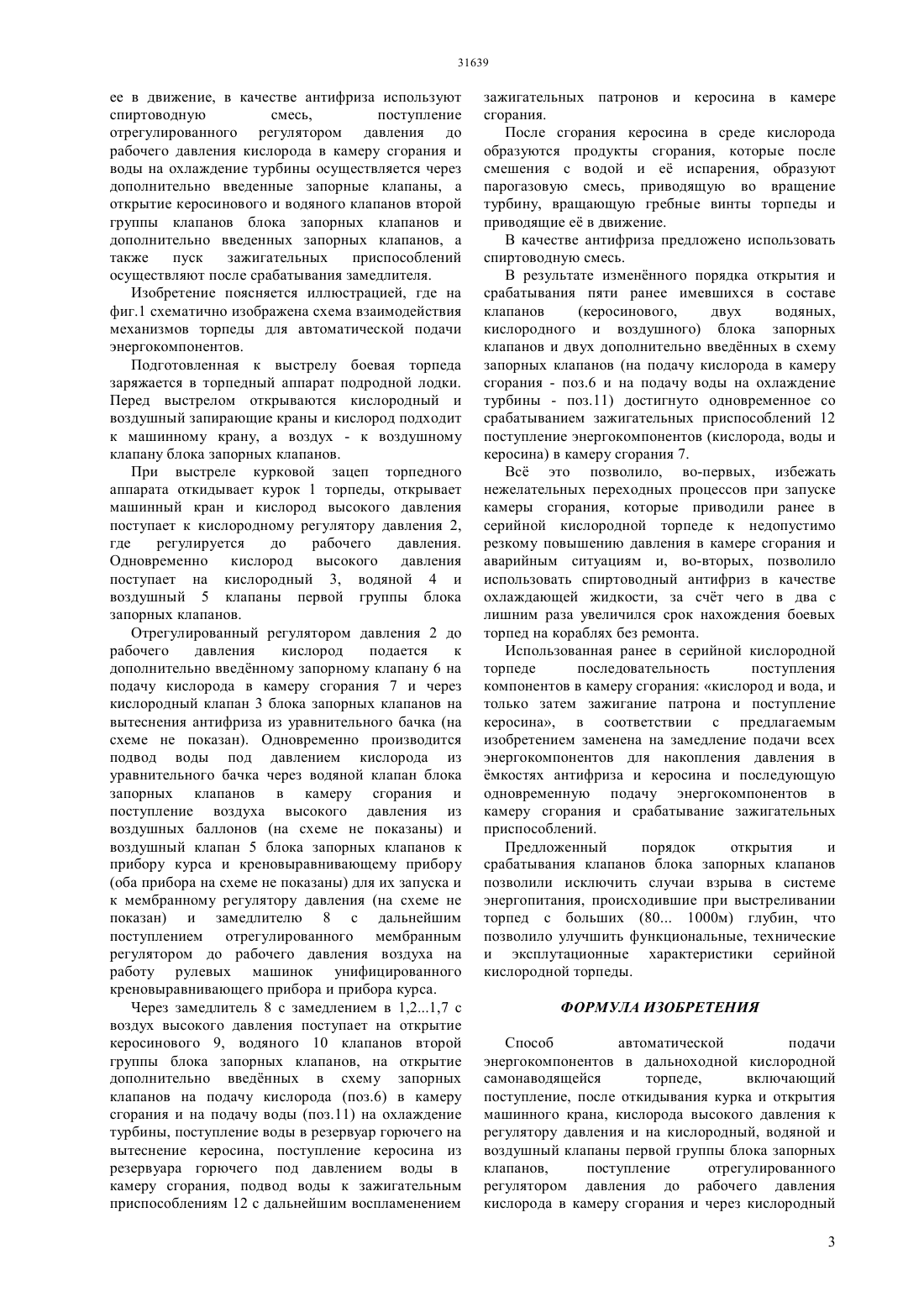 31639

ее в движение, в качестве антифриза используют спиртоводную смесь, поступление отрегулированного регулятором давления до рабочего давления кислорода в камеру сгорания и воды на охлаждение турбины осуществляется через дополнительно введенные запорные клапаны, а открытие керосинового и водяного клапанов второй группы клапанов блока запорных клапанов и дополнительно введенных запорных клапанов, а также пуск зажигательных приспособлений осуществляют после срабатывания замедлителя.

Изобретение поясняется иллюстрацией, где на фиг.1 схематично изображена схема взаимодействия механизмов торпеды для автоматической подачи энергокомпонентов.

Подготовленная к выстрелу боевая торпеда заряжается в торпедный аппарат подродной лодки. Перед выстрелом открываются кислородный и воздушный запирающие краны и кислород подходит к машинному крану, а воздух - к воздушному клапану блока запорных клапанов.

При выстреле курковой зацеп торпедного аппарата откидывает курок 1 торпеды, открывает машинный кран и кислород высокого давления поступает к кислородному регулятору давления 2, где регулируется до рабочего давления. Одновременно кислород высокого давления поступает на кислородный 3, водяной 4 и воздушный 5 клапаны первой группы блока запорных клапанов.

Отрегулированный регулятором давления 2 до рабочего давления кислород подается к дополнительно введённому запорному клапану 6 на подачу кислорода в камеру сгорания 7 и через кислородный клапан 3 блока запорных клапанов на вытеснения антифриза из уравнительного бачка (на схеме не показан). Одновременно производится подвод воды под давлением кислорода из уравнительного бачка через водяной клапан блока запорных клапанов в камеру сгорания и поступление воздуха высокого давления из воздушных баллонов (на схеме не показаны) и воздушный клапан 5 блока запорных клапанов к прибору курса и креновыравнивающему прибору (оба прибора на схеме не показаны) для их запуска и к мембранному регулятору давления (на схеме не показан) и замедлителю 8 с дальнейшим поступлением отрегулированного мембранным регулятором до рабочего давления воздуха на работу рулевых машинок унифицированного креновыравнивающего прибора и прибора курса.

Через замедлитель 8 с замедлением в 1,2...1,7 с воздух высокого давления поступает на открытие керосинового 9, водяного 10 клапанов второй группы блока запорных клапанов, на открытие дополнительно введённых в схему запорных клапанов на подачу кислорода (поз.6) в камеру сгорания и на подачу воды (поз.11) на охлаждение турбины, поступление воды в резервуар горючего на вытеснение керосина, поступление керосина из резервуара горючего под давлением воды в камеру сгорания, подвод воды к зажигательным приспособлениям 12 с дальнейшим воспламенением зажигательных патронов и керосина в камере сгорания.

После сгорания керосина в среде кислорода образуются продукты сгорания, которые после смешения с водой и её испарения, образуют парогазовую смесь, приводящую во вращение турбину, вращающую гребные винты торпеды и приводящие её в движение.

В качестве антифриза предложено использовать спиртоводную смесь.

В результате изменённого порядка открытия и срабатывания пяти ранее имевшихся в составе клапанов (керосинового, двух водяных, кислородного и воздушного) блока запорных клапанов и двух дополнительно введённых в схему запорных клапанов (на подачу кислорода в камеру сгорания - поз.6 и на подачу воды на охлаждение турбины - поз.11) достигнуто одновременное со срабатыванием зажигательных приспособлений 12 поступление энергокомпонентов (кислорода, воды и керосина) в камеру сгорания 7.

Всё это позволило, во-первых, избежать нежелательных переходных процессов при запуске камеры сгорания, которые приводили ранее в серийной кислородной торпеде к недопустимо резкому повышению давления в камере сгорания и аварийным ситуациям и, во-вторых, позволило использовать спиртоводный антифриз в качестве охлаждающей жидкости, за счёт чего в два с лишним раза увеличился срок нахождения боевых торпед на кораблях без ремонта.

Использованная ранее в серийной кислородной торпеде последовательность поступления компонентов в камеру сгорания: «кислород и вода, и только затем зажигание патрона и поступление керосина», в соответствии с предлагаемым изобретением заменена на замедление подачи всех энергокомпонентов для накопления давления в ёмкостях антифриза и керосина и последующую одновременную подачу энергокомпонентов в камеру сгорания и срабатывание зажигательных приспособлений.

Предложенный порядок открытия и срабатывания клапанов блока запорных клапанов позволили исключить случаи взрыва в системе энергопитания, происходившие при выстреливании торпед с больших (80... 1000м) глубин, что позволило улучшить функциональные, технические и эксплутационные характеристики серийной кислородной торпеды.

ФОРМУЛА ИЗОБРЕТЕНИЯ

Способ автоматической подачи энергокомпонентов в дальноходной кислородной самонаводящейся торпеде, включающий поступление, после откидывания курка и открытия машинного крана, кислорода высокого давления к регулятору давления и на кислородный, водяной и воздушный клапаны первой группы блока запорных клапанов, поступление отрегулированного регулятором давления до рабочего давления кислорода в камеру сгорания и через кислородный

3